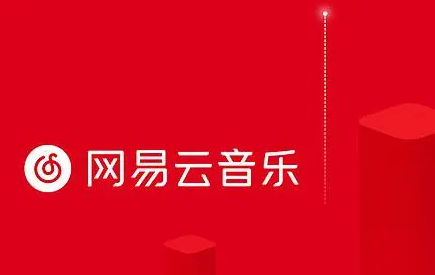 网易云音乐